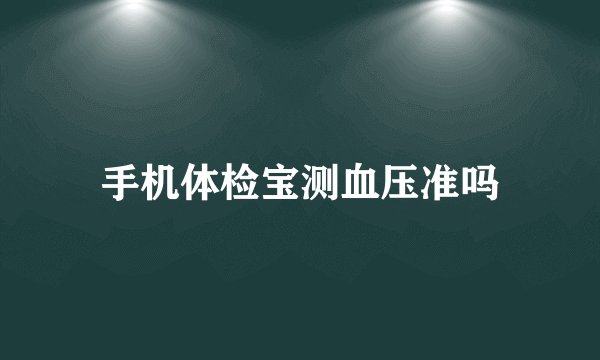 手机体检宝测血压准吗